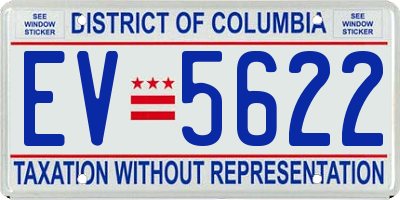 SEE WINDOW STICKER

DISTRICT OF COLUMBIA

SEE WINDOW STICKER

EV 5622

TAXATION WITHOUT REPRESENTATION